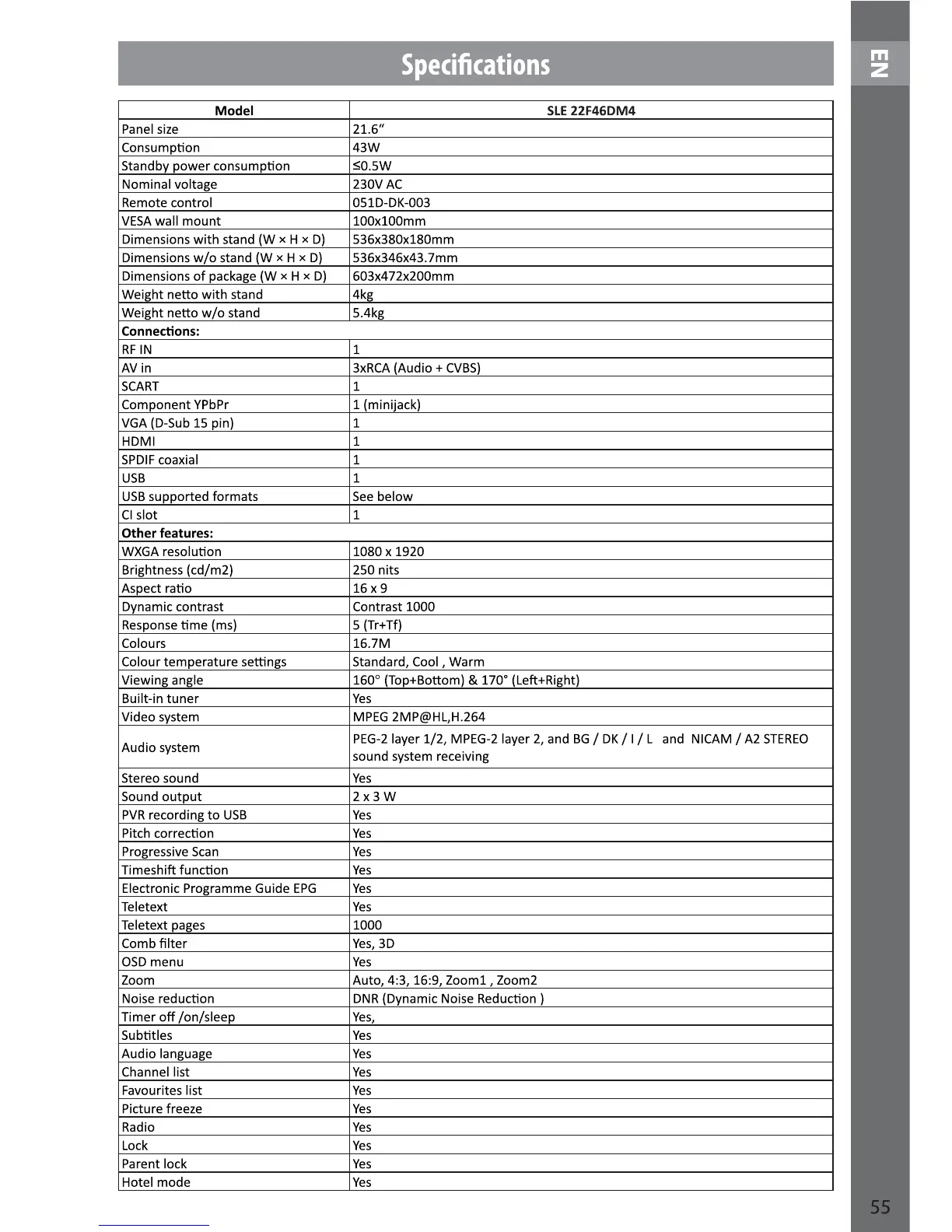 Specifications

EN

| Model | SLE 22F46DM4 |
|---|---|
| Panel size | 21.6“ |
| Consumption | 43W |
| Standby power consumption | ≤0.5W |
| Nominal voltage | 230V AC |
| Remote control | 051D-DK-003 |
| VESA wall mount | 100x100mm |
| Dimensions with stand (W × H × D) | 536x380x180mm |
| Dimensions w/o stand (W × H × D) | 536x346x43.7mm |
| Dimensions of package (W × H × D) | 603x472x200mm |
| Weight netto with stand | 4kg |
| Weight netto w/o stand | 5.4kg |
| **Connections:** | |
| RF IN | 1 |
| AV in | 3xRCA (Audio + CVBS) |
| SCART | 1 |
| Component YPbPr | 1 (minijack) |
| VGA (D-Sub 15 pin) | 1 |
| HDMI | 1 |
| SPDIF coaxial | 1 |
| USB | 1 |
| USB supported formats | See below |
| CI slot | 1 |
| **Other features:** | |
| WXGA resolution | 1080 x 1920 |
| Brightness (cd/m2) | 250 nits |
| Aspect ratio | 16 x 9 |
| Dynamic contrast | Contrast 1000 |
| Response time (ms) | 5 (Tr+Tf) |
| Colours | 16.7M |
| Colour temperature settings | Standard, Cool , Warm |
| Viewing angle | 160° (Top+Bottom) & 170° (Left+Right) |
| Built-in tuner | Yes |
| Video system | MPEG 2MP@HL,H.264 |
| Audio system | PEG-2 layer 1/2, MPEG-2 layer 2, and BG / DK / I / L and NICAM / A2 STEREO sound system receiving |
| Stereo sound | Yes |
| Sound output | 2 x 3 W |
| PVR recording to USB | Yes |
| Pitch correction | Yes |
| Progressive Scan | Yes |
| Timeshift function | Yes |
| Electronic Programme Guide EPG | Yes |
| Teletext | Yes |
| Teletext pages | 1000 |
| Comb filter | Yes, 3D |
| OSD menu | Yes |
| Zoom | Auto, 4:3, 16:9, Zoom1 , Zoom2 |
| Noise reduction | DNR (Dynamic Noise Reduction ) |
| Timer off /on/sleep | Yes, |
| Subtitles | Yes |
| Audio language | Yes |
| Channel list | Yes |
| Favourites list | Yes |
| Picture freeze | Yes |
| Radio | Yes |
| Lock | Yes |
| Parent lock | Yes |
| Hotel mode | Yes |

55